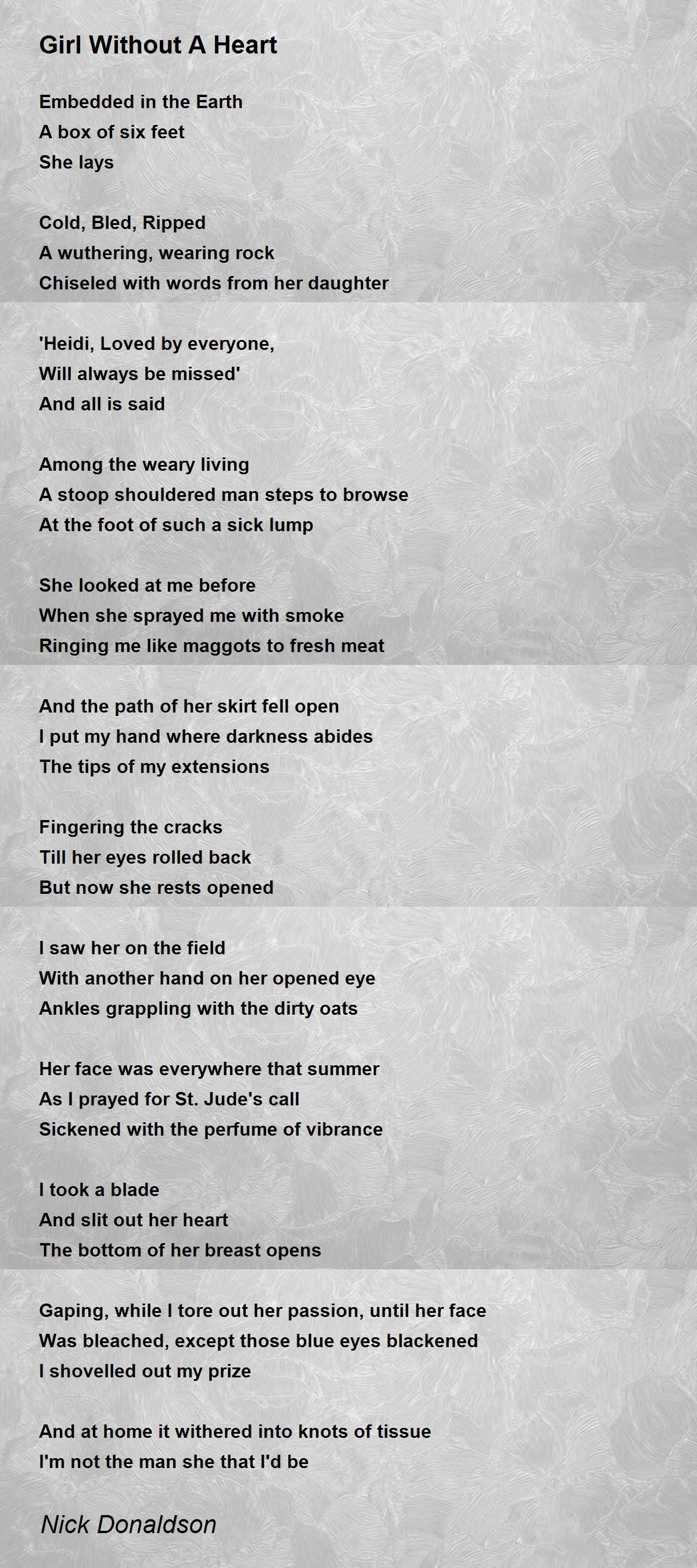 Girl Without A Heart

Embedded in the Earth
A box of six feet
She lays

Cold, Bled, Ripped
A wuthering, wearing rock
Chiseled with words from her daughter

'Heidi, Loved by everyone,
Will always be missed'
And all is said

Among the weary living
A stoop shouldered man steps to browse
At the foot of such a sick lump

She looked at me before
When she sprayed me with smoke
Ringing me like maggots to fresh meat

And the path of her skirt fell open
I put my hand where darkness abides
The tips of my extensions

Fingering the cracks
Till her eyes rolled back
But now she rests opened

I saw her on the field
With another hand on her opened eye
Ankles grappling with the dirty oats

Her face was everywhere that summer
As I prayed for St. Jude's call
Sickened with the perfume of vibrance

I took a blade
And slit out her heart
The bottom of her breast opens

Gaping, while I tore out her passion, until her face
Was bleached, except those blue eyes blackened
I shovelled out my prize

And at home it withered into knots of tissue
I'm not the man she that I'd be

Nick Donaldson